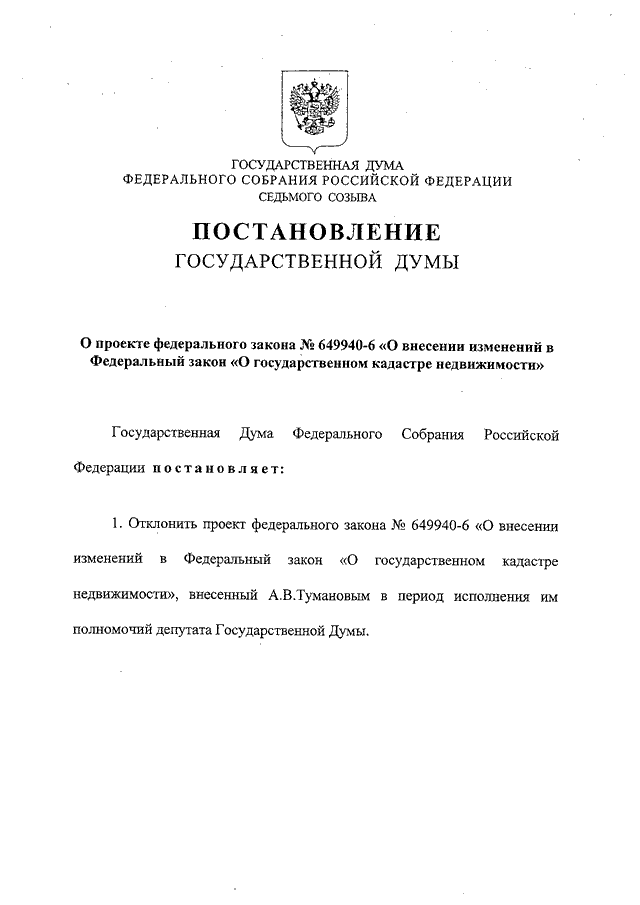 ГОСУДАРСТВЕННАЯ ДУМА
ФЕДЕРАЛЬНОГО СОБРАНИЯ РОССИЙСКОЙ ФЕДЕРАЦИИ
СЕДЬМОГО СОЗЫВА

ПОСТАНОВЛЕНИЕ
ГОСУДАРСТВЕННОЙ ДУМЫ

О проекте федерального закона № 649940-6 «О внесении изменений в Федеральный закон «О государственном кадастре недвижимости»

Государственная Дума Федерального Собрания Российской Федерации постановляет:

1. Отклонить проект федерального закона № 649940-6 «О внесении изменений в Федеральный закон «О государственном кадастре недвижимости», внесенный А.В.Тумановым в период исполнения им полномочий депутата Государственной Думы.